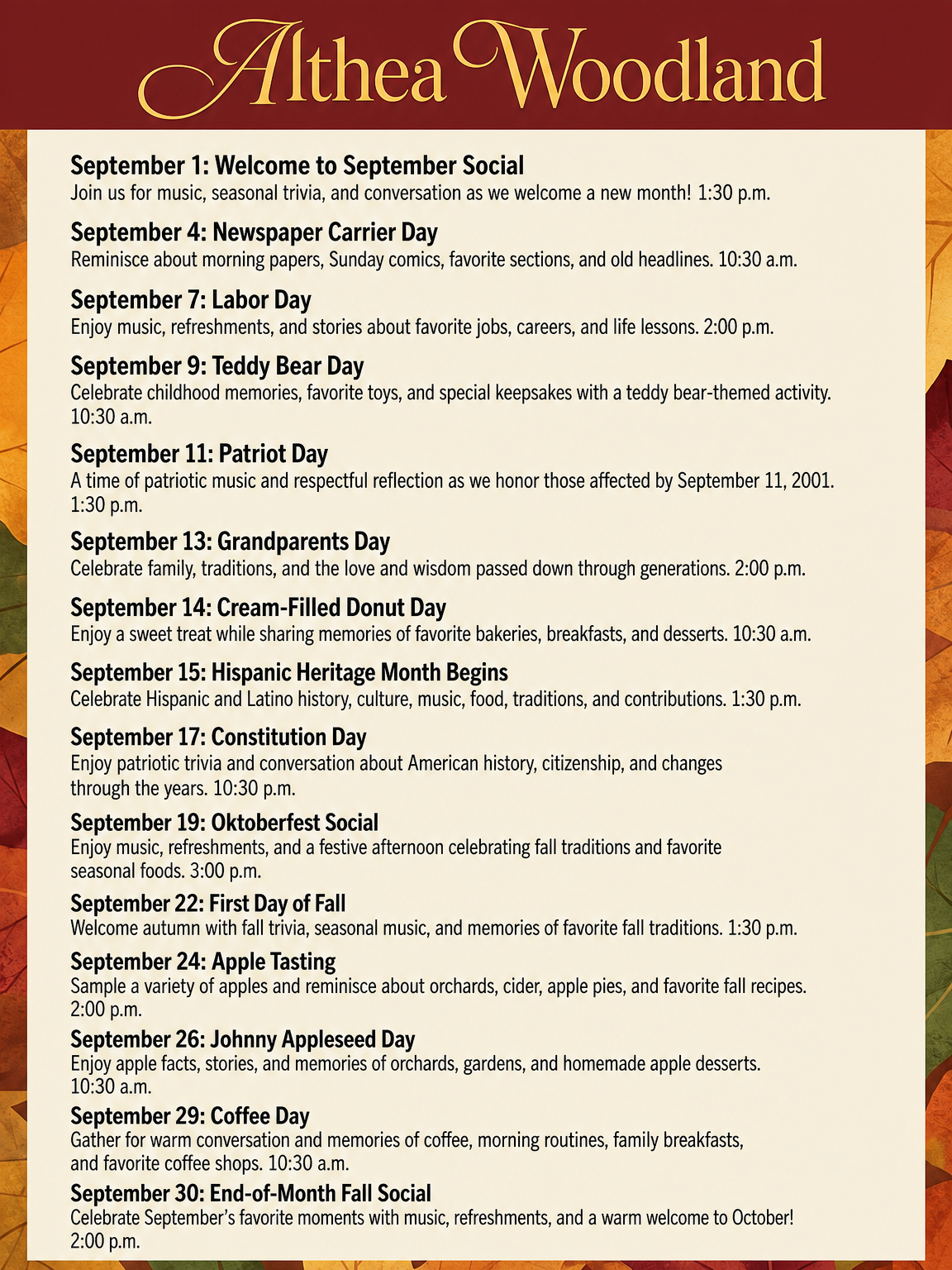 Althea Woodland

September 1: Welcome to September Social
Join us for music, seasonal trivia, and conversation as we welcome a new month! 1:30 p.m.

September 4: Newspaper Carrier Day
Reminisce about morning papers, Sunday comics, favorite sections, and old headlines. 10:30 a.m.

September 7: Labor Day
Enjoy music, refreshments, and stories about favorite jobs, careers, and life lessons. 2:00 p.m.

September 9: Teddy Bear Day
Celebrate childhood memories, favorite toys, and special keepsakes with a teddy bear-themed activity. 10:30 a.m.

September 11: Patriot Day
A time of patriotic music and respectful reflection as we honor those affected by September 11, 2001. 1:30 p.m.

September 13: Grandparents Day
Celebrate family, traditions, and the love and wisdom passed down through generations. 2:00 p.m.

September 14: Cream-Filled Donut Day
Enjoy a sweet treat while sharing memories of favorite bakeries, breakfasts, and desserts. 10:30 a.m.

September 15: Hispanic Heritage Month Begins
Celebrate Hispanic and Latino history, culture, music, food, traditions, and contributions. 1:30 p.m.

September 17: Constitution Day
Enjoy patriotic trivia and conversation about American history, citizenship, and changes through the years. 10:30 p.m.

September 19: Oktoberfest Social
Enjoy music, refreshments, and a festive afternoon celebrating fall traditions and favorite seasonal foods. 3:00 p.m.

September 22: First Day of Fall
Welcome autumn with fall trivia, seasonal music, and memories of favorite fall traditions. 1:30 p.m.

September 24: Apple Tasting
Sample a variety of apples and reminisce about orchards, cider, apple pies, and favorite fall recipes. 2:00 p.m.

September 26: Johnny Appleseed Day
Enjoy apple facts, stories, and memories of orchards, gardens, and homemade apple desserts. 10:30 a.m.

September 29: Coffee Day
Gather for warm conversation and memories of coffee, morning routines, family breakfasts, and favorite coffee shops. 10:30 a.m.

September 30: End-of-Month Fall Social
Celebrate September's favorite moments with music, refreshments, and a warm welcome to October! 2:00 p.m.